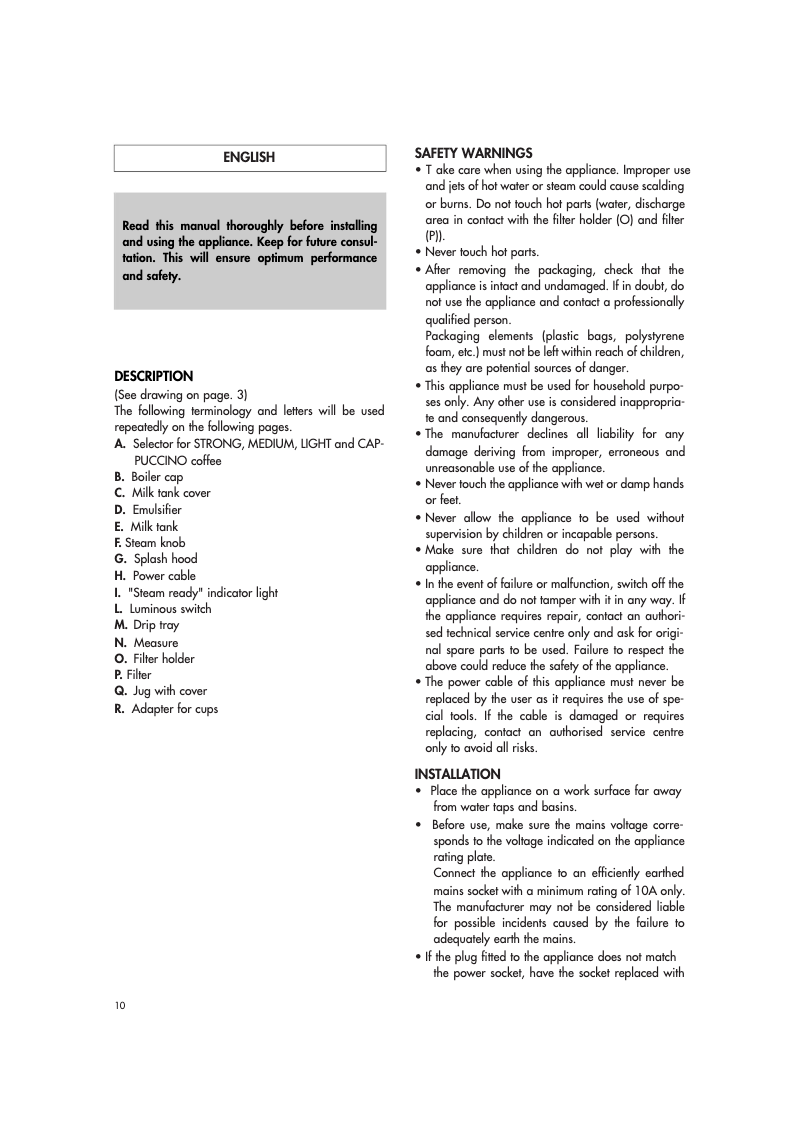 ENGLISH

Read this manual thoroughly before installing and using the appliance. Keep for future consultation. This will ensure optimum performance and safety.

DESCRIPTION
(See drawing on page. 3)
The following terminology and letters will be used repeatedly on the following pages.
A. Selector for STRONG, MEDIUM, LIGHT and CAPPUCCINO coffee
B. Boiler cap
C. Milk tank cover
D. Emulsifier
E. Milk tank
F. Steam knob
G. Splash hood
H. Power cable
I. "Steam ready" indicator light
L. Luminous switch
M. Drip tray
N. Measure
O. Filter holder
P. Filter
Q. Jug with cover
R. Adapter for cups

SAFETY WARNINGS
• T ake care when using the appliance. Improper use and jets of hot water or steam could cause scalding or burns. Do not touch hot parts (water, discharge area in contact with the filter holder (O) and filter (P)).
• Never touch hot parts.
• After removing the packaging, check that the appliance is intact and undamaged. If in doubt, do not use the appliance and contact a professionally qualified person.
Packaging elements (plastic bags, polystyrene foam, etc.) must not be left within reach of children, as they are potential sources of danger.
• This appliance must be used for household purposes only. Any other use is considered inappropriate and consequently dangerous.
• The manufacturer declines all liability for any damage deriving from improper, erroneous and unreasonable use of the appliance.
• Never touch the appliance with wet or damp hands or feet.
• Never allow the appliance to be used without supervision by children or incapable persons.
• Make sure that children do not play with the appliance.
• In the event of failure or malfunction, switch off the appliance and do not tamper with it in any way. If the appliance requires repair, contact an authorised technical service centre only and ask for original spare parts to be used. Failure to respect the above could reduce the safety of the appliance.
• The power cable of this appliance must never be replaced by the user as it requires the use of special tools. If the cable is damaged or requires replacing, contact an authorised service centre only to avoid all risks.

INSTALLATION
• Place the appliance on a work surface far away from water taps and basins.
• Before use, make sure the mains voltage corresponds to the voltage indicated on the appliance rating plate.
Connect the appliance to an efficiently earthed mains socket with a minimum rating of 10A only. The manufacturer may not be considered liable for possible incidents caused by the failure to adequately earth the mains.
• If the plug fitted to the appliance does not match the power socket, have the socket replaced with

10